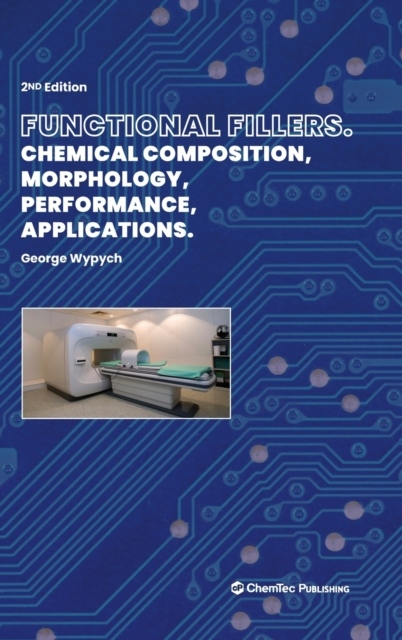 2ND Edition

FUNCTIONAL FILLERS.
CHEMICAL COMPOSITION, MORPHOLOGY, PERFORMANCE, APPLICATIONS.

George Wypych

ChemTec PUBLISHING